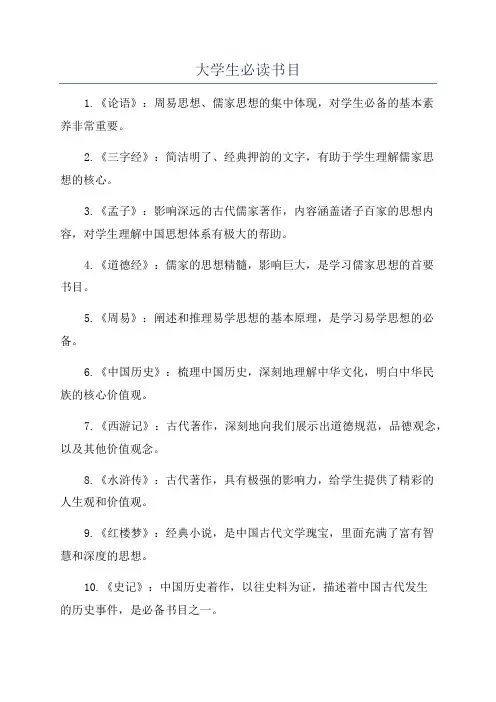 大学生必读书目

1.《论语》：周易思想、儒家思想的集中体现，对学生必备的基本素养非常重要。

2.《三字经》：简洁明了、经典押韵的文字，有助于学生理解儒家思想的核心。

3.《孟子》：影响深远的古代儒家著作，内容涵盖诸子百家的思想内容，对学生理解中国思想体系有极大的帮助。

4.《道德经》：儒家的思想精髓，影响巨大，是学习儒家思想的首要书目。

5.《周易》：阐述和推理易学思想的基本原理，是学习易学思想的必备。

6.《中国历史》：梳理中国历史，深刻地理解中华文化，明白中华民族的核心价值观。

7.《西游记》：古代著作，深刻地向我们展示出道德规范，品德观念，以及其他价值观念。

8.《水浒传》：古代著作，具有极强的影响力，给学生提供了精彩的人生观和价值观。

9.《红楼梦》：经典小说，是中国古代文学瑰宝，里面充满了富有智慧和深度的思想。

10.《史记》：中国历史着作，以往史料为证，描述着中国古代发生的历史事件，是必备书目之一。